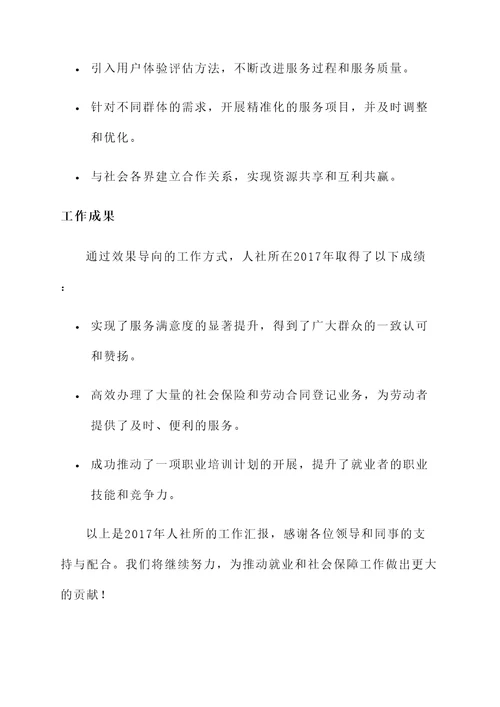 • 引入用户体验评估方法，不断改进服务过程和服务质量。

• 针对不同群体的需求，开展精准化的服务项目，并及时调整和优化。

• 与社会各界建立合作关系，实现资源共享和互利共赢。

工作成果

通过效果导向的工作方式，人社所在2017年取得了以下成绩：

• 实现了服务满意度的显著提升，得到了广大群众的一致认可和赞扬。

• 高效办理了大量的社会保险和劳动合同登记业务，为劳动者提供了及时、便利的服务。

• 成功推动了一项职业培训计划的开展，提升了就业者的职业技能和竞争力。

以上是2017年人社所的工作汇报，感谢各位领导和同事的支持与配合。我们将继续努力，为推动就业和社会保障工作做出更大的贡献！